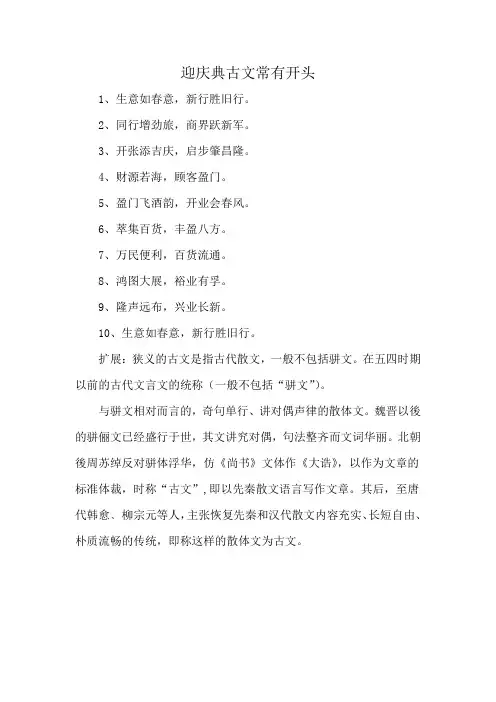 迎庆典古文常有开头

1、生意如春意，新行胜旧行。

2、同行增劲旅，商界跃新军。

3、开张添吉庆，启步肇昌隆。

4、财源若海，顾客盈门。

5、盈门飞酒韵，开业会春风。

6、萃集百货，丰盈八方。

7、万民便利，百货流通。

8、鸿图大展，裕业有孚。

9、隆声远布，兴业长新。

10、生意如春意，新行胜旧行。

扩展：狭义的古文是指古代散文，一般不包括骈文。在五四时期以前的古代文言文的统称（一般不包括“骈文”）。

与骈文相对而言的，奇句单行、讲对偶声律的散体文。魏晋以後的骈俪文已经盛行于世，其文讲究对偶，句法整齐而文词华丽。北朝後周苏绰反对骈体浮华，仿《尚书》文体作《大诰》，以作为文章的标准体裁，时称“古文”，即以先秦散文语言写作文章。其后，至唐代韩愈、柳宗元等人，主张恢复先秦和汉代散文内容充实、长短自由、朴质流畅的传统，即称这样的散体文为古文。